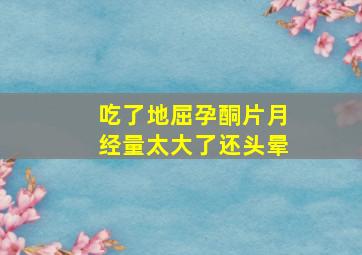 吃了地屈孕酮片月经量太大了还头晕